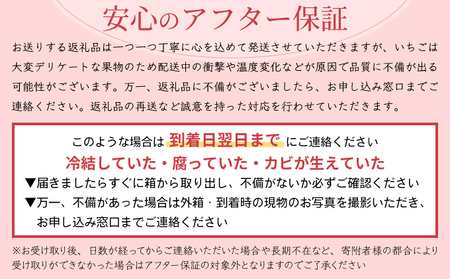 安心のアフター保証

お送りする返礼品は一つ一つ丁寧に心を込めて発送させていただきますが、いちごは大変デリケートな果物のため配送中の衝撃や温度変化などが原因で品質に不備が出る可能性がございます。万一、返礼品に不備がございましたら、お申し込み窓口までご連絡ください。返礼品の再送など誠意を持った対応を行わせていただきます。

このような場合は 到着日翌日まで にご連絡ください

冷結していた・腐っていた・カビが生えていた

▼届きましたらすぐに箱から取り出し、不備がないか必ずご確認ください

▼万一、不備があった場合は外箱・到着時の現物のお写真を撮影いただき、お申し込み窓口までご連絡ください

※お受け取り後、日数が経ってからご連絡いただいた場合や長期不在など、寄附者様の都合により受け取りができなかった場合はアフター保証の対象外となりますのでご了承ください